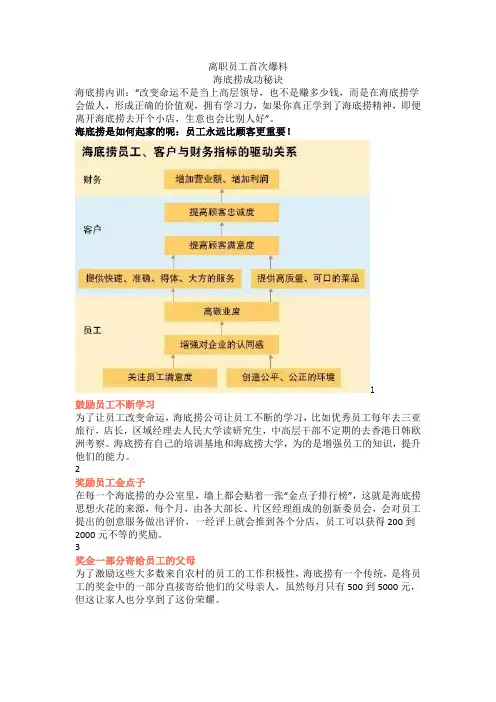 离职员工首次爆料
海底捞成功秘诀

海底捞内训："改变命运不是当上高层领导，也不是赚多少钱，而是在海底捞学会做人，形成正确的价值观，拥有学习力，如果你真正学到了海底捞精神，即便离开海底捞去开个小店，生意也会比别人好"。

海底捞是如何起家的呢：员工永远比顾客更重要！

海底捞员工、客户与财务指标的驱动关系

财务

增加营业额、增加利润

客户

提高顾客忠诚度

提高顾客满意度

提供快速、准确、得体、大方的服务

提供高质量、可口的菜品

员工

高敬业度

增强对企业的认同感

关注员工满意度

创造公平、公正的环境

1

鼓励员工不断学习

为了让员工改变命运，海底捞公司让员工不断的学习，比如优秀员工每年去三亚旅行，店长，区域经理去人民大学读研究生，中高层干部不定期的去香港日韩欧洲考察。海底捞有自己的培训基地和海底捞大学，为的是增强员工的知识，提升他们的能力。

2

奖励员工金点子

在每一个海底捞的办公室里，墙上都会贴着一张"金点子排行榜"，这就是海底捞思想火花的来源，每个月，由各大部长、片区经理组成的创新委员会，会对员工提出的创意服务做出评价，一经评上就会推到各个分店，员工可以获得 200 到 2000 元不等的奖励。

3

奖金一部分寄给员工的父母

为了激励这些大多数来自农村的员工的工作积极性，海底捞有一个传统，是将员工的奖金中的一部分直接寄给他们的父母亲人，虽然每月只有 500 到 5000 元，但这让家人也分享到了这份荣耀。